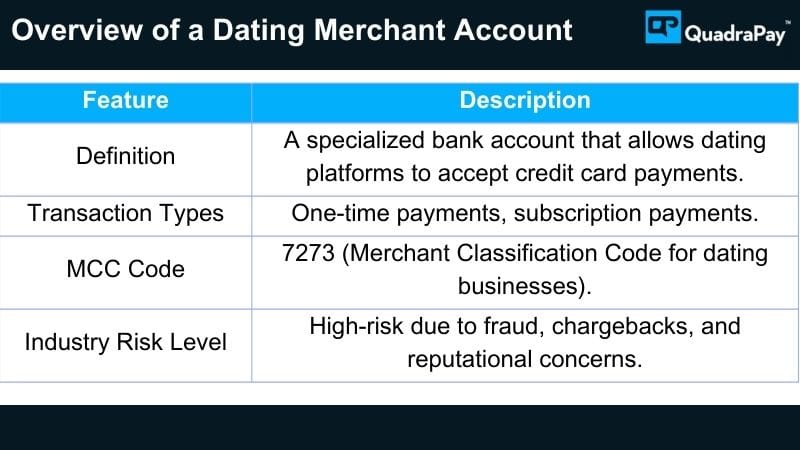 Overview of a Dating Merchant Account

QuadraPay™

| Feature | Description |
|---|---|
| Definition | A specialized bank account that allows dating platforms to accept credit card payments. |
| Transaction Types | One-time payments, subscription payments. |
| MCC Code | 7273 (Merchant Classification Code for dating businesses). |
| Industry Risk Level | High-risk due to fraud, chargebacks, and reputational concerns. |